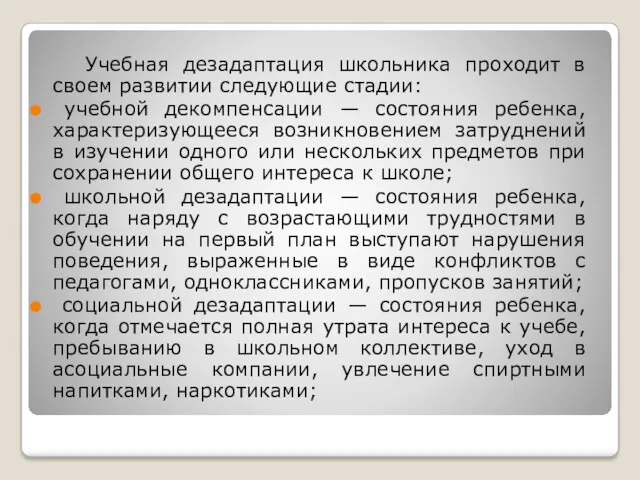 Учебная дезадаптация школьника проходит в своем развитии следующие стадии:

учебной декомпенсации — состояния ребенка, характеризующееся возникновением затруднений в изучении одного или нескольких предметов при сохранении общего интереса к школе;

школьной дезадаптации — состояния ребенка, когда наряду с возрастающими трудностями в обучении на первый план выступают нарушения поведения, выраженные в виде конфликтов с педагогами, одноклассниками, пропусков занятий;

социальной дезадаптации — состояния ребенка, когда отмечается полная утрата интереса к учебе, пребыванию в школьном коллективе, уход в асоциальные компании, увлечение спиртными напитками, наркотиками;